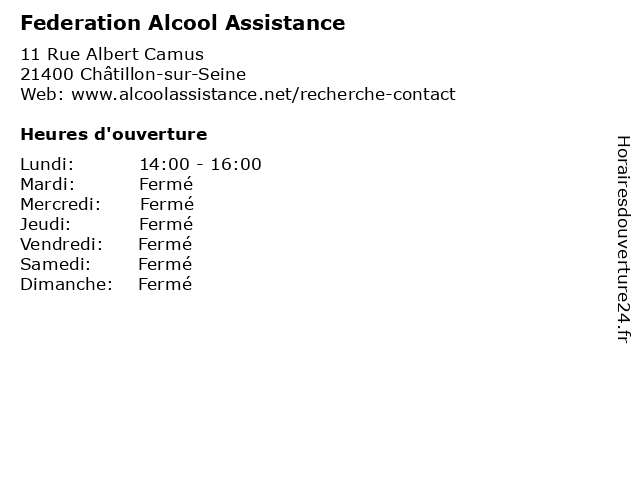 Federation Alcool Assistance

11 Rue Albert Camus
21400 Châtillon-sur-Seine
Web: www.alcoolassistance.net/recherche-contact

Heures d'ouverture

Lundi: 14:00 - 16:00
Mardi: Fermé
Mercredi: Fermé
Jeudi: Fermé
Vendredi: Fermé
Samedi: Fermé
Dimanche: Fermé

Horairesdouverture24.fr